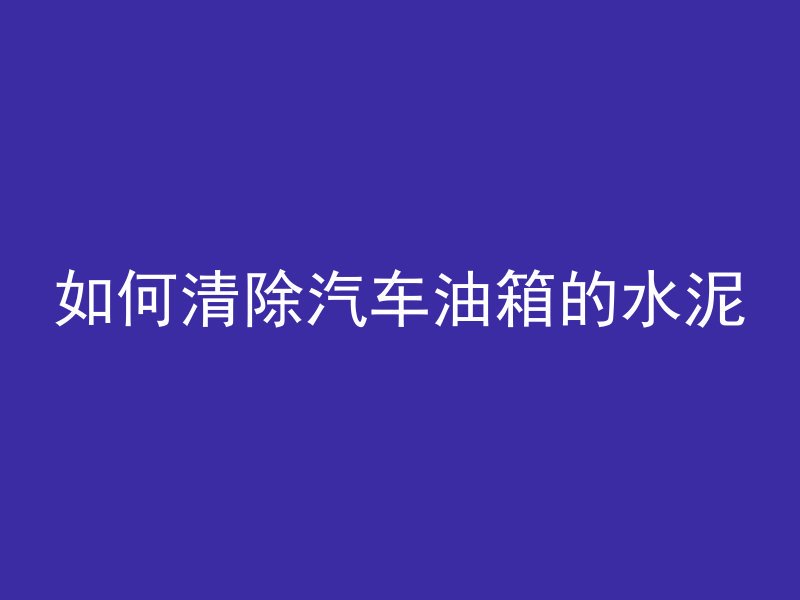 如何清除汽车油箱的水泥